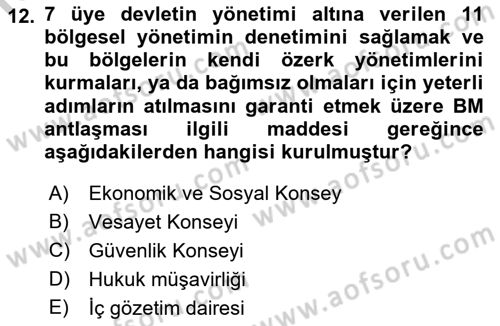 12. 7 üye devletin yönetimi altına verilen 11 bölgesel yönetimin denetimini sağlamak ve bu bölgelerin kendi özerk yönetimlerini kurmaları, ya da bağımsız olmaları için yeterli adımların atılmasını garanti etmek üzere BM antlaşması ilgili maddesi gereğince aşağıdakilerden hangisi kurulmuştur?

A) Ekonomik ve Sosyal Konsey
B) Vesayet Konseyi
C) Güvenlik Konseyi
D) Hukuk müşavirliği
E) İç gözetim dairesi

www.aofsoru.com